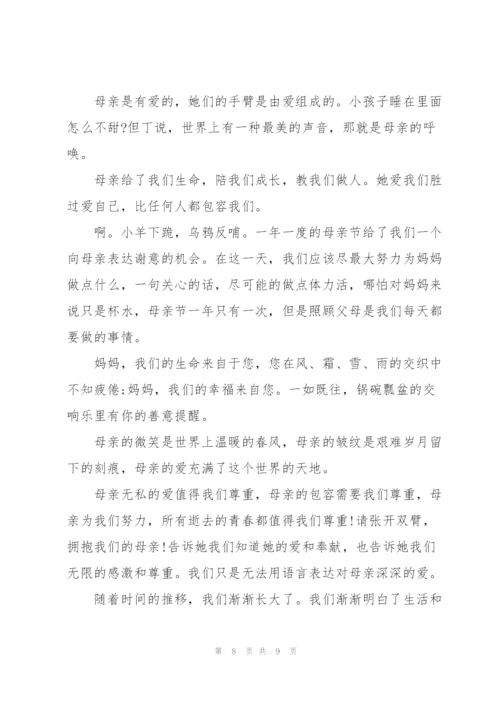 母亲是有爱的，她们的手臂是由爱组成的。小孩子睡在里面怎么不甜?但丁说，世界上有一种最美的声音，那就是母亲的呼唤。

母亲给了我们生命，陪我们成长，教我们做人。她爱我们胜过爱自己，比任何人都包容我们。

啊。小羊下跪，乌鸦反哺。一年一度的母亲节给了我们一个向母亲表达谢意的机会。在这一天，我们应该尽最大努力为妈妈做点什么，一句关心的话，尽可能的做点体力活，哪怕对妈妈来说只是杯水，母亲节一年只有一次，但是照顾父母是我们每天都要做的事情。

妈妈，我们的生命来自于您，您在风、霜、雪、雨的交织中不知疲倦;妈妈，我们的幸福来自您。一如既往，锅碗瓢盆的交响乐里有你的善意提醒。

母亲的微笑是世界上温暖的春风，母亲的皱纹是艰难岁月留下的刻痕，母亲的爱充满了这个世界的天地。

母亲无私的爱值得我们尊重，母亲的包容需要我们尊重，母亲为我们努力，所有逝去的青春都值得我们尊重!请张开双臂，拥抱我们的母亲!告诉她我们知道她的爱和奉献，也告诉她我们无限的感激和尊重。我们只是无法用语言表达对母亲深深的爱。

随着时间的推移，我们渐渐长大了。我们渐渐明白了生活和

第 8 页 共 9 页